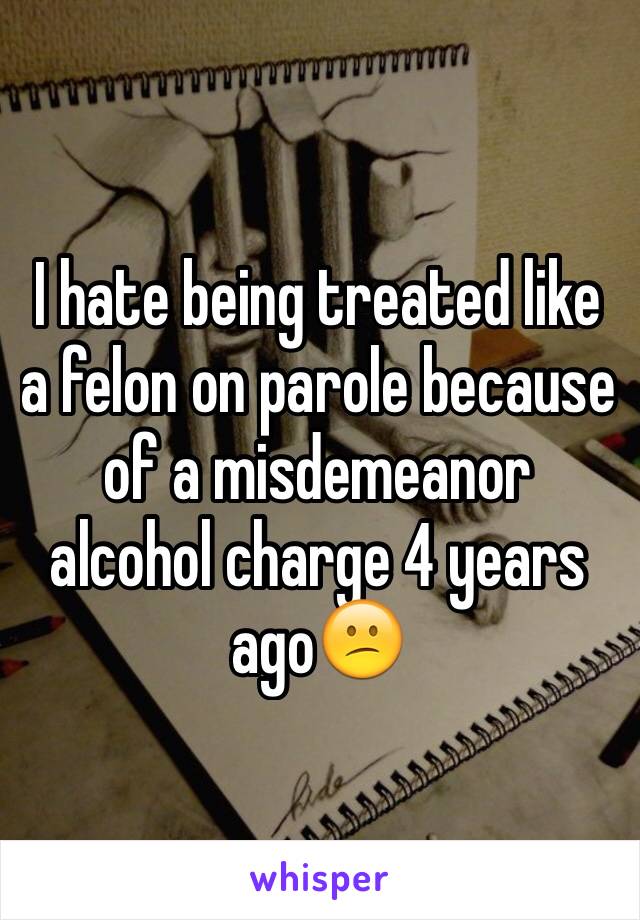 I hate being treated like a felon on parole because of a misdemeanor alcohol charge 4 years ago😕

whisper